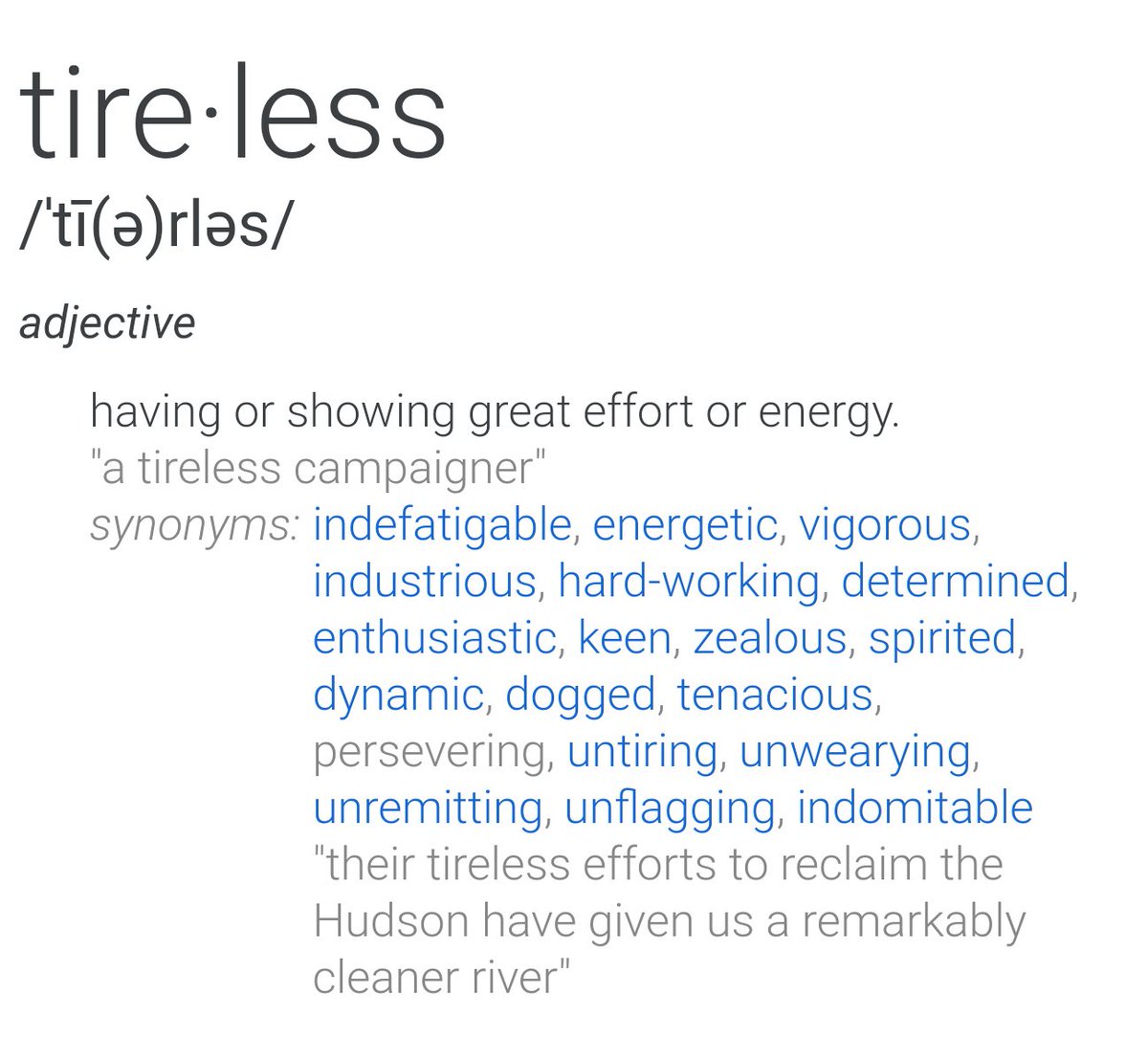 tire·less
/ˈtī(ə)rləs/

adjective

having or showing great effort or energy.
"a tireless campaigner"
synonyms: indefatigable, energetic, vigorous, industrious, hard-working, determined, enthusiastic, keen, zealous, spirited, dynamic, dogged, tenacious, persevering, untiring, unwearying, unremitting, unflagging, indomitable
"their tireless efforts to reclaim the Hudson have given us a remarkably cleaner river"